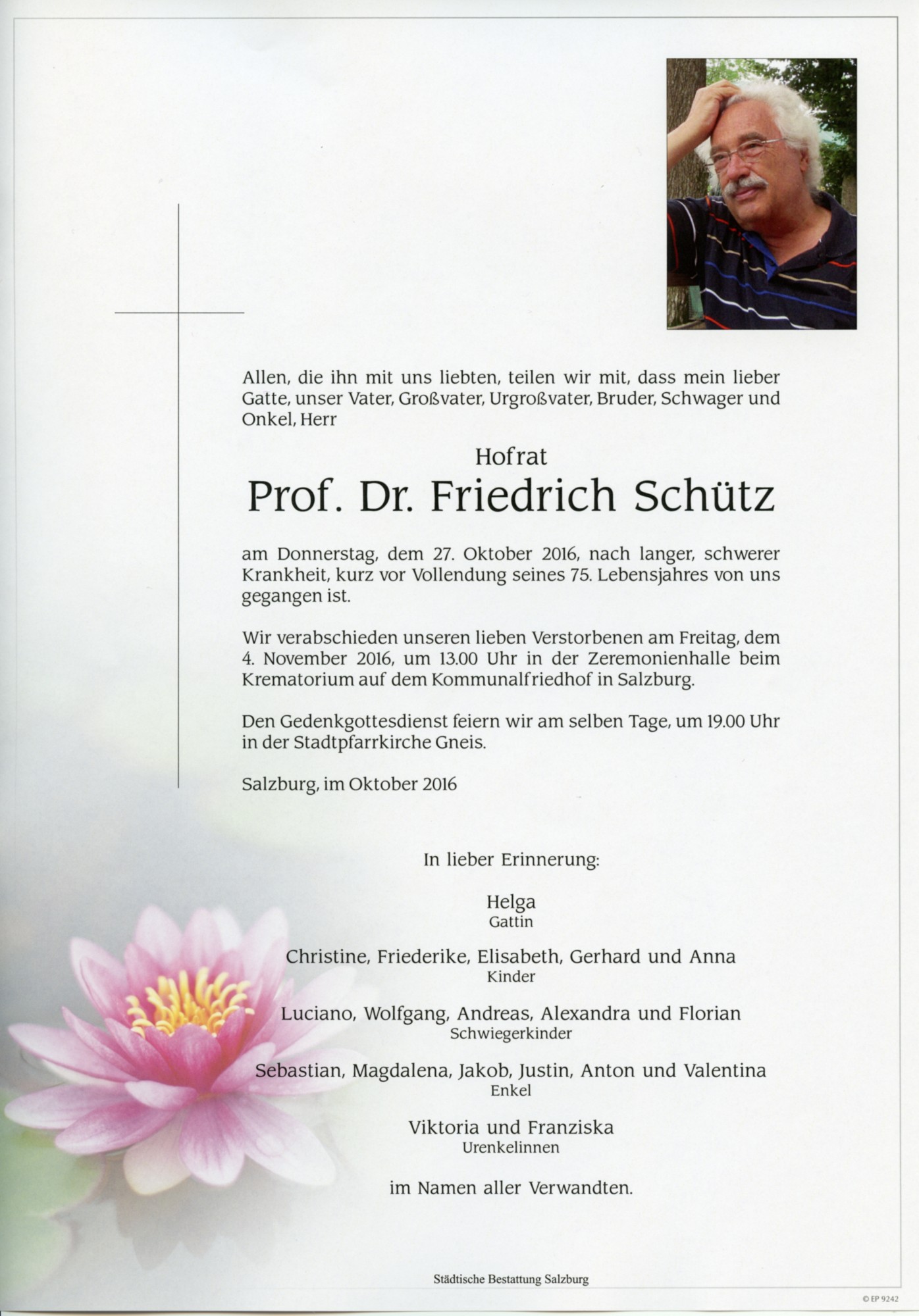 Allen, die ihn mit uns liebten, teilen wir mit, dass mein lieber Gatte, unser Vater, Großvater, Urgroßvater, Bruder, Schwager und Onkel, Herr

Hofrat

Prof. Dr. Friedrich Schütz

am Donnerstag, dem 27. Oktober 2016, nach langer, schwerer Krankheit, kurz vor Vollendung seines 75. Lebensjahres von uns gegangen ist.

Wir verabschieden unseren lieben Verstorbenen am Freitag, dem 4. November 2016, um 13.00 Uhr in der Zeremonienhalle beim Krematorium auf dem Kommunalfriedhof in Salzburg.

Den Gedenkgottesdienst feiern wir am selben Tage, um 19.00 Uhr in der Stadtpfarrkirche Gneis.

Salzburg, im Oktober 2016

In lieber Erinnerung:

Helga
Gattin

Christine, Friederike, Elisabeth, Gerhard und Anna
Kinder

Luciano, Wolfgang, Andreas, Alexandra und Florian
Schwiegerkinder

Sebastian, Magdalena, Jakob, Justin, Anton und Valentina
Enkel

Viktoria und Franziska
Urenkelinnen

im Namen aller Verwandten.

Städtische Bestattung Salzburg

© EP 9242